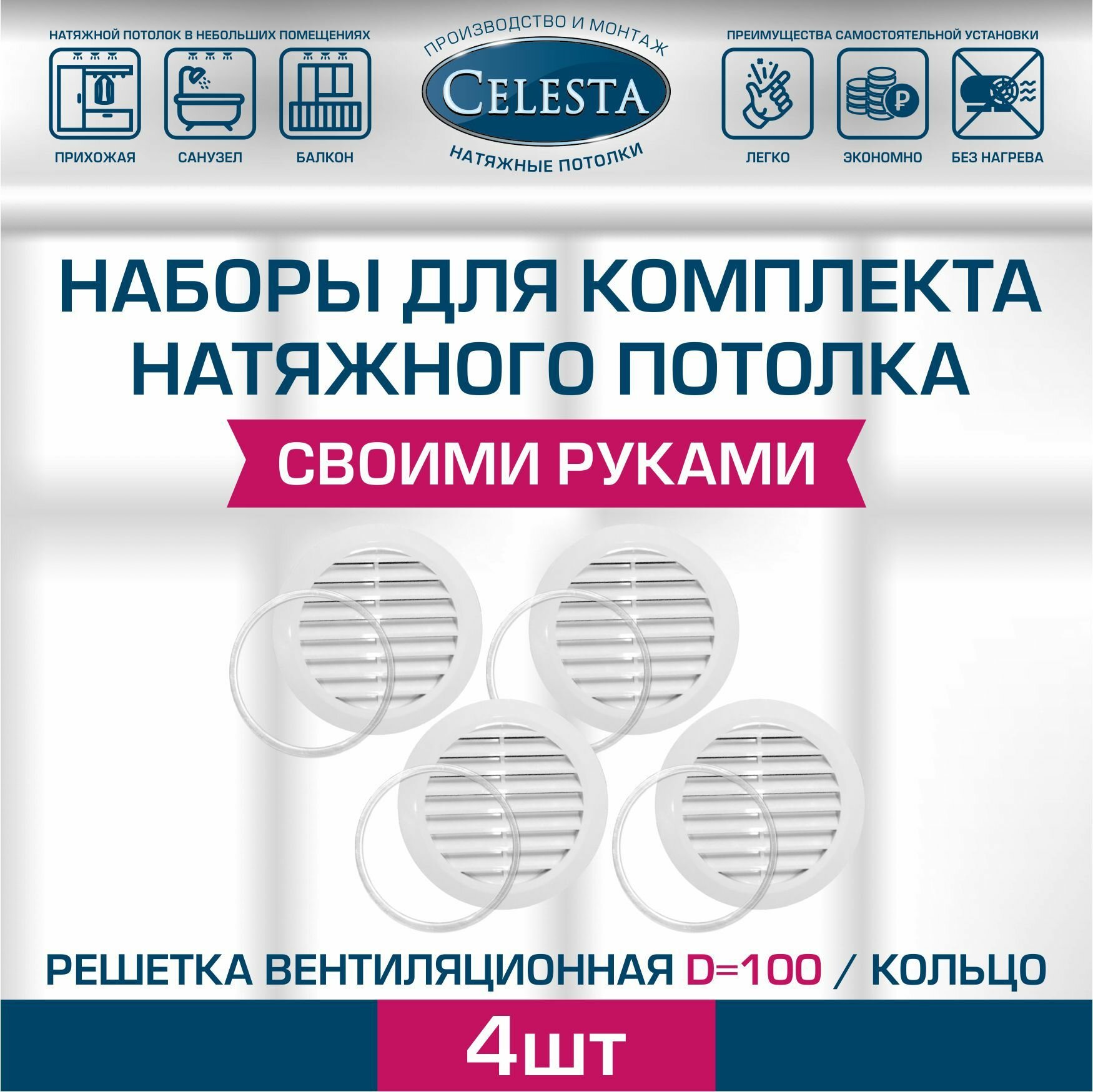 НАТЯЖНОЙ ПОТОЛОК В НЕБОЛЬШИХ ПОМЕЩЕНИЯХ

ПРИХОЖАЯ

САНУЗЕЛ

БАЛКОН

ПРОИЗВОДСТВО И МОНТАЖ

CELESTA

НАТЯЖНЫЕ ПОТОЛКИ

ПРЕИМУЩЕСТВА САМОСТОЯТЕЛЬНОЙ УСТАНОВКИ

ЛЕГКО

ЭКОНОМНО

БЕЗ НАГРЕВА

НАБОРЫ ДЛЯ КОМПЛЕКТА НАТЯЖНОГО ПОТОЛКА

СВОИМИ РУКАМИ

РЕШЕТКА ВЕНТИЛЯЦИОННАЯ D=100 / КОЛЬЦО

4шт